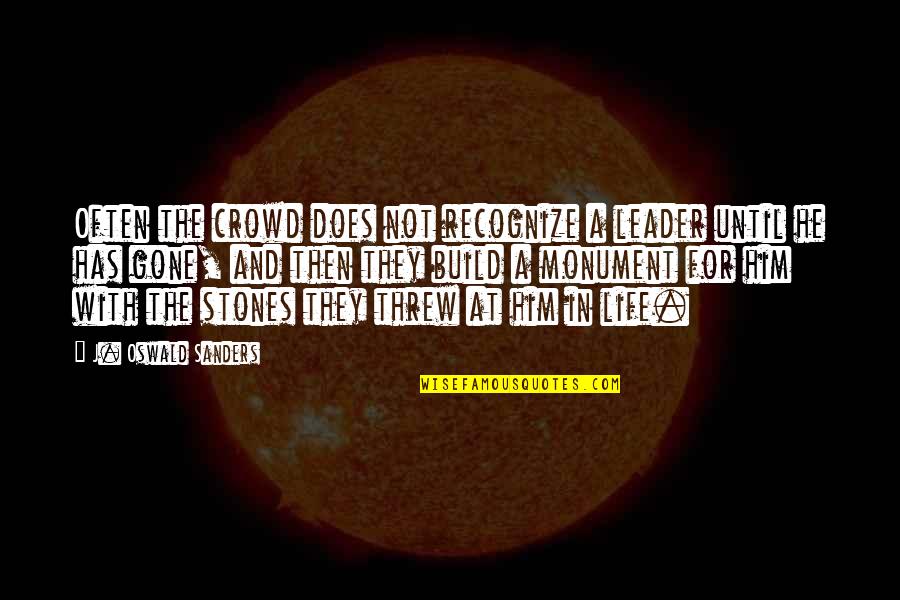 Often the crowd does not recognize a leader until he has gone, and then they build a monument for him with the stones they threw at him in life.

— J. Oswald Sanders

WISEFAMOUSQUOTES.COM